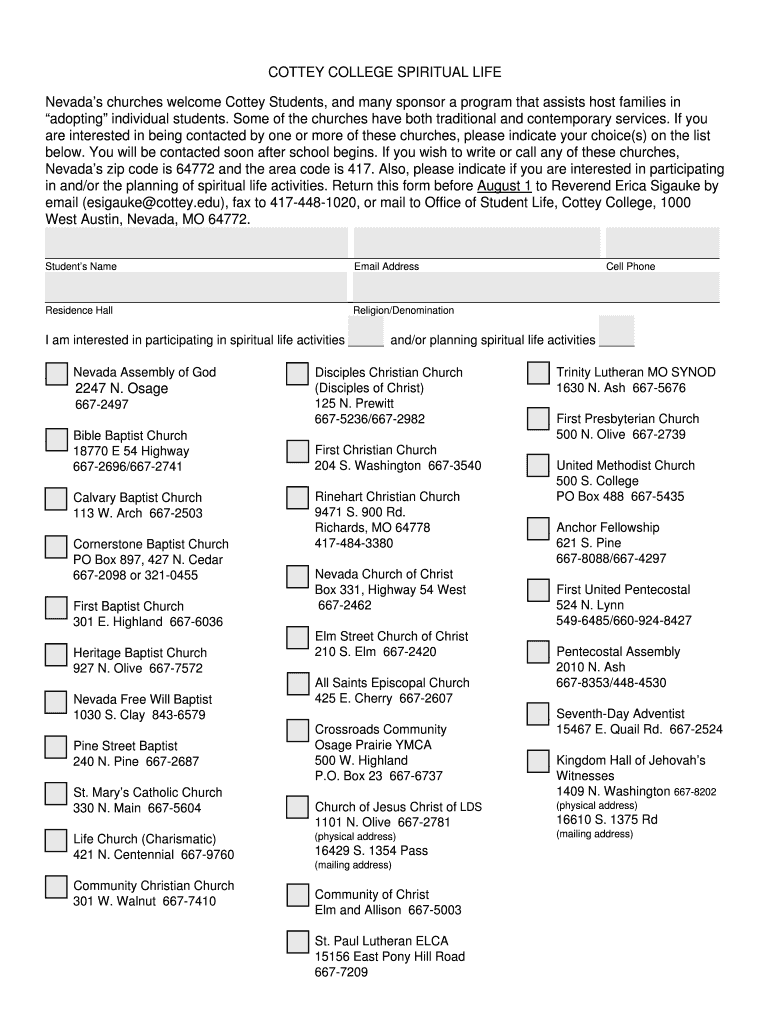 COTTEY COLLEGE SPIRITUAL LIFE

Nevada's churches welcome Cottey Students, and many sponsor a program that assists host families in "adopting" individual students. Some of the churches have both traditional and contemporary services. If you are interested in being contacted by one or more of these churches, please indicate your choice(s) on the list below. You will be contacted soon after school begins. If you wish to write or call any of these churches, Nevada's zip code is 64772 and the area code is 417. Also, please indicate if you are interested in participating in and/or the planning of spiritual life activities. Return this form before August 1 to Reverend Erica Sigauke by email (esigauke@cottey.edu), fax to 417-448-1020, or mail to Office of Student Life, Cottey College, 1000 West Austin, Nevada, MO 64772.

Student's Name
Email Address
Cell Phone

Residence Hall
Religion/Denomination

I am interested in participating in spiritual life activities and/or planning spiritual life activities

Nevada Assembly of God
2247 N. Osage
667-2497

Bible Baptist Church
18770 E 54 Highway
667-2696/667-2741

Calvary Baptist Church
113 W. Arch 667-2503

Cornerstone Baptist Church
PO Box 897, 427 N. Cedar
667-2098 or 321-0455

First Baptist Church
301 E. Highland 667-6036

Heritage Baptist Church
927 N. Olive 667-7572

Nevada Free Will Baptist
1030 S. Clay 843-6579

Pine Street Baptist
240 N. Pine 667-2687

St. Mary's Catholic Church
330 N. Main 667-5604

Life Church (Charismatic)
421 N. Centennial 667-9760

Community Christian Church
301 W. Walnut 667-7410

Disciples Christian Church
(Disciples of Christ)
125 N. Prewitt
667-5236/667-2982

First Christian Church
204 S. Washington 667-3540

Rinehart Christian Church
9471 S. 900 Rd.
Richards, MO 64778
417-484-3380

Nevada Church of Christ
Box 331, Highway 54 West
667-2462

Elm Street Church of Christ
210 S. Elm 667-2420

All Saints Episcopal Church
425 E. Cherry 667-2607

Crossroads Community
Osage Prairie YMCA
500 W. Highland
P.O. Box 23 667-6737

Church of Jesus Christ of LDS
1101 N. Olive 667-2781
(physical address)
16429 S. 1354 Pass
(mailing address)

Community of Christ
Elm and Allison 667-5003

St. Paul Lutheran ELCA
15156 East Pony Hill Road
667-7209

Trinity Lutheran MO SYNOD
1630 N. Ash 667-5676

First Presbyterian Church
500 N. Olive 667-2739

United Methodist Church
500 S. College
PO Box 488 667-5435

Anchor Fellowship
621 S. Pine
667-8088/667-4297

First United Pentecostal
524 N. Lynn
549-6485/660-924-8427

Pentecostal Assembly
2010 N. Ash
667-8353/448-4530

Seventh-Day Adventist
15467 E. Quail Rd. 667-2524

Kingdom Hall of Jehovah's Witnesses
1409 N. Washington 667-8202
(physical address)
16610 S. 1375 Rd
(mailing address)